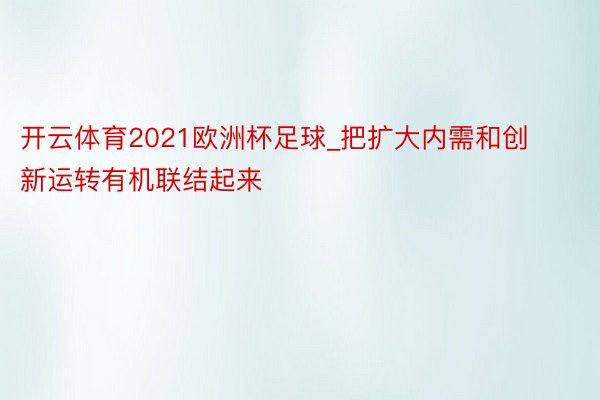 开云体育2021欧洲杯足球_把扩大内需和创新运转有机联结起来